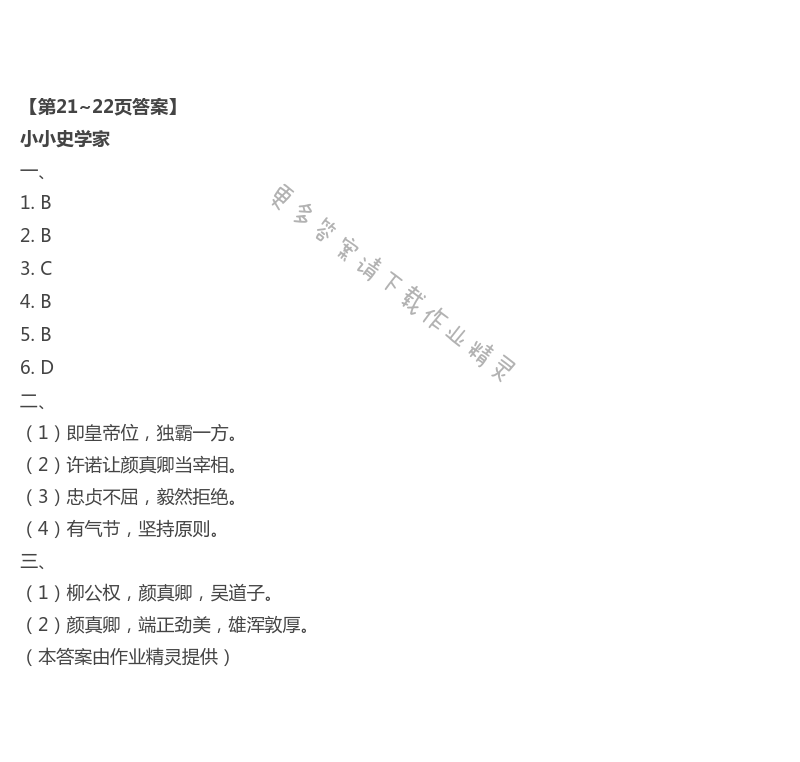 【第21~22页答案】
小小史学家
一、
1. B
2. B
3. C
4. B
5. B
6. D
二、
（1）即皇帝位，独霸一方。
（2）许诺让颜真卿当宰相。
（3）忠贞不屈，毅然拒绝。
（4）有气节，坚持原则。
三、
（1）柳公权，颜真卿，吴道子。
（2）颜真卿，端正劲美，雄浑敦厚。
（本答案由作业精灵提供）

更多答案请下载作业精灵